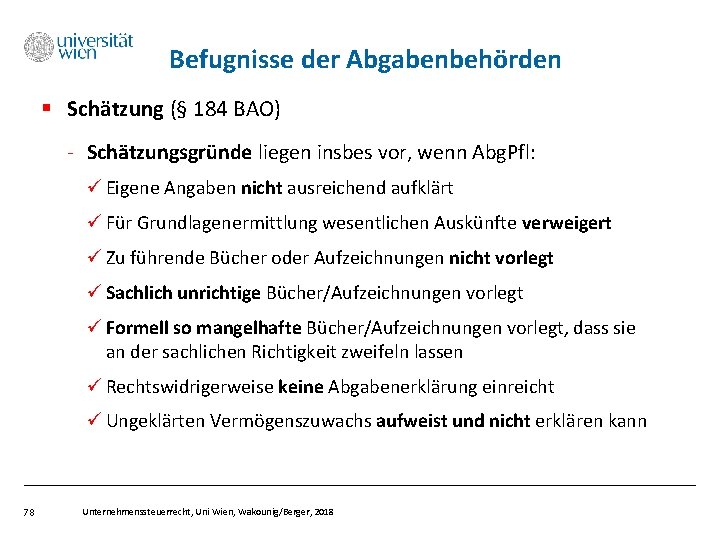 universität wien

Befugnisse der Abgabenbehörden

▪ Schätzung (§ 184 BAO)

- Schätzungsgründe liegen insbes vor, wenn AbgPfl:

✓ Eigene Angaben nicht ausreichend aufklärt

✓ Für Grundlagenermittlung wesentlichen Auskünfte verweigert

✓ Zu führende Bücher oder Aufzeichnungen nicht vorlegt

✓ Sachlich unrichtige Bücher/Aufzeichnungen vorlegt

✓ Formell so mangelhafte Bücher/Aufzeichnungen vorlegt, dass sie an der sachlichen Richtigkeit zweifeln lassen

✓ Rechtswidrigerweise keine Abgabenerklärung einreicht

✓ Ungeklärten Vermögenszuwachs aufweist und nicht erklären kann

78 Unternehmenssteuerrecht, Uni Wien, Wakounig/Berger, 2018